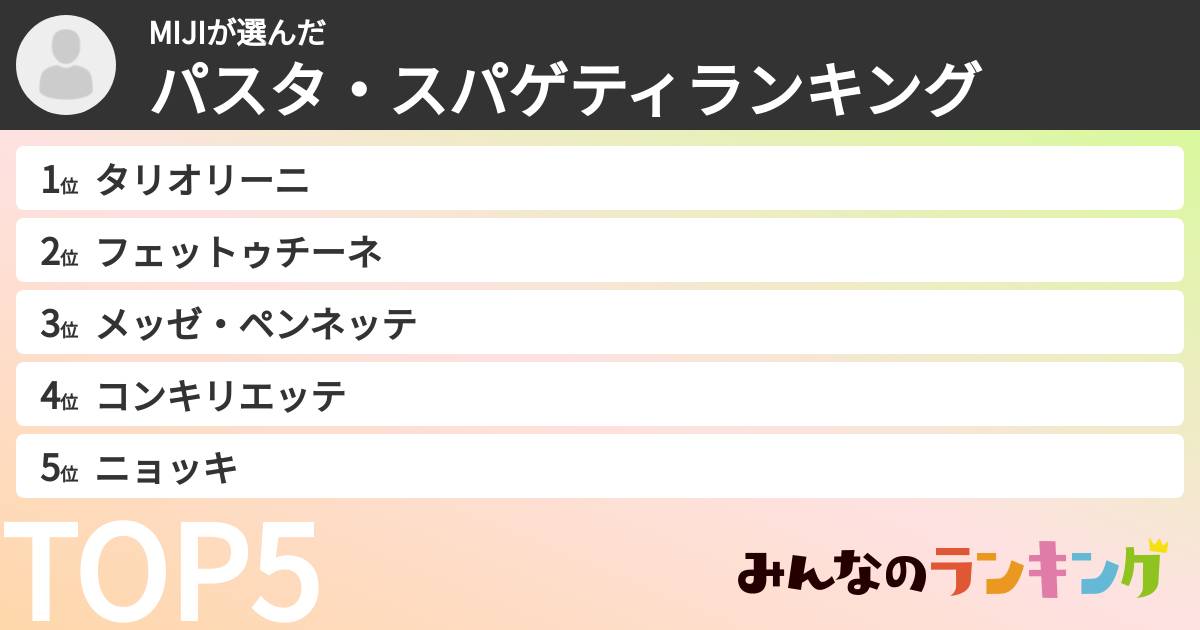 MIJIが選んだ
パスタ・スパゲティランキング

1位 タリオリーニ
2位 フェットゥチーネ
3位 メッゼ・ペンネッテ
4位 コンキリエッテ
5位 ニョッキ

TOP5

みんなのランキング